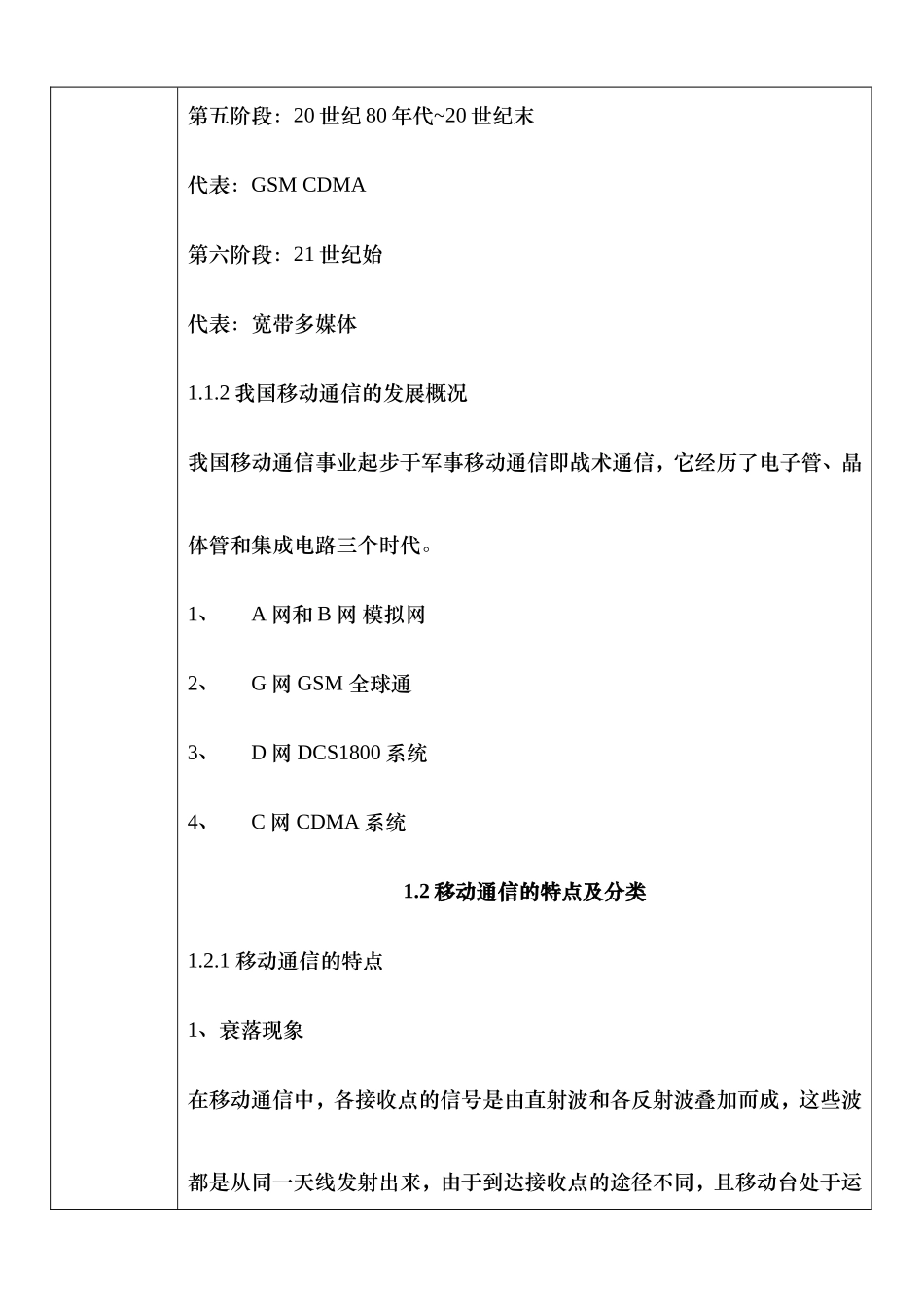 第五阶段：20 世纪 80 年代~20 世纪末

代表：GSM CDMA

第六阶段：21 世纪始

代表：宽带多媒体

1.1.2 我国移动通信的发展概况

我国移动通信事业起步于军事移动通信即战术通信，它经历了电子管、晶体管和集成电路三个时代。

1、 A 网和 B 网 模拟网

2、 G 网 GSM 全球通

3、 D 网 DCS1800 系统

4、 C 网 CDMA 系统

1.2 移动通信的特点及分类

1.2.1 移动通信的特点

1、衰落现象

在移动通信中，各接收点的信号是由直射波和各反射波叠加而成，这些波都是从同一天线发射出来，由于到达接收点的途径不同，且移动台处于运